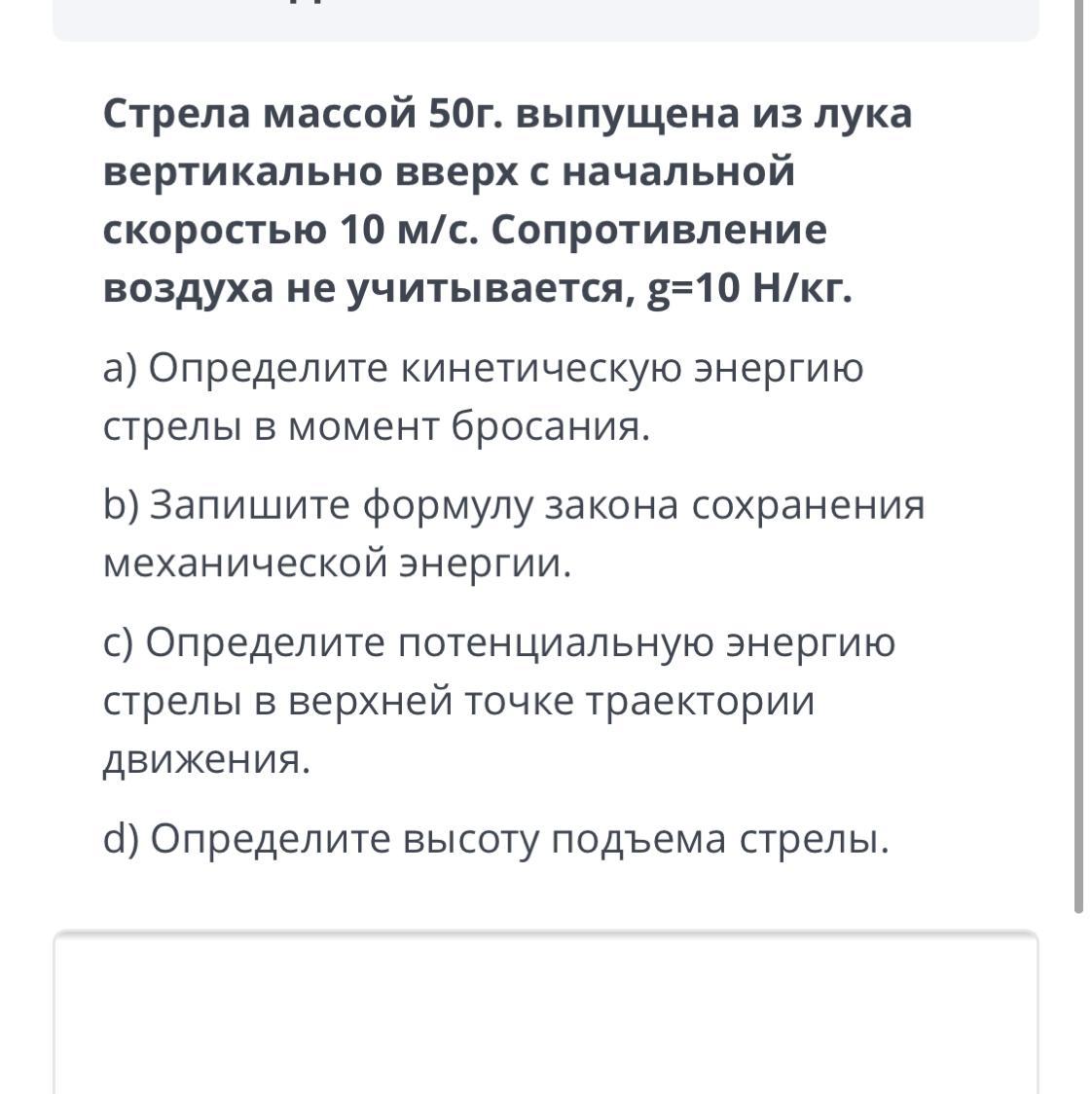 Стрела массой 50г. выпущена из лука вертикально вверх с начальной скоростью 10 м/с. Сопротивление воздуха не учитывается, g=10 Н/кг.

a) Определите кинетическую энергию стрелы в момент бросания.

b) Запишите формулу закона сохранения механической энергии.

c) Определите потенциальную энергию стрелы в верхней точке траектории движения.

d) Определите высоту подъема стрелы.